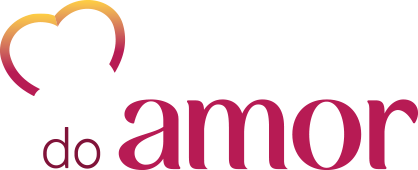 do amor